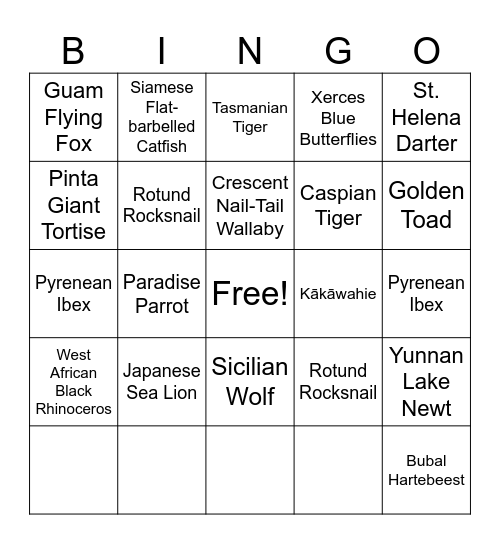 | B | I | N | G | O |
|---|---|---|---|---|
| Guam Flying Fox | Siamese Flat-barbelled Catfish | Tasmanian Tiger | Xerces Blue Butterflies | St. Helena Darter |
| Pinta Giant Tortise | Rotund Rocksnail | Crescent Nail-Tail Wallaby | Caspian Tiger | Golden Toad |
| Pyrenean Ibex | Paradise Parrot | Free! | Kākāwahie | Pyrenean Ibex |
| West African Black Rhinoceros | Japanese Sea Lion | Sicilian Wolf | Rotund Rocksnail | Yunnan Lake Newt |
| | | | | Bubal Hartebeest |